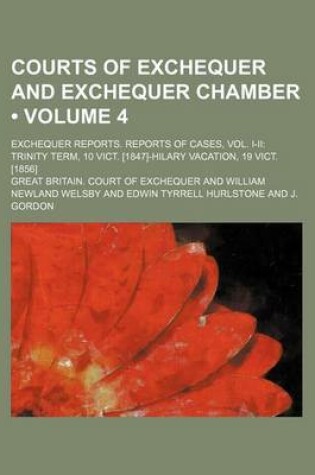 COURTS OF EXCHEQUER AND EXCHEQUER CHAMBER • VOLUME 4

EXCHEQUER REPORTS. REPORTS OF CASES, VOL. I-II; TRINITY TERM, 10 VICT. [1847]-HILARY VACATION, 19 VICT. [1856]

GREAT BRITAIN. COURT OF EXCHEQUER AND WILLIAM NEWLAND WELSBY AND EDWIN TYRRELL HURLSTONE AND J. GORDON